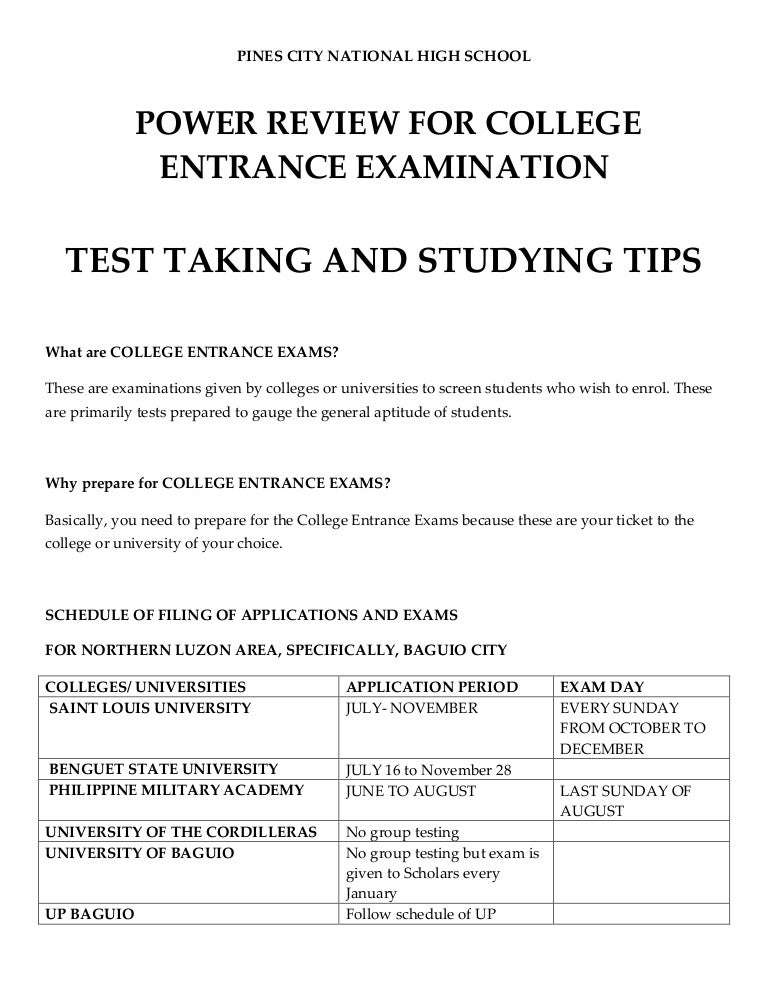 PINES CITY NATIONAL HIGH SCHOOL

POWER REVIEW FOR COLLEGE ENTRANCE EXAMINATION

TEST TAKING AND STUDYING TIPS

What are COLLEGE ENTRANCE EXAMS?

These are examinations given by colleges or universities to screen students who wish to enrol. These are primarily tests prepared to gauge the general aptitude of students.

Why prepare for COLLEGE ENTRANCE EXAMS?

Basically, you need to prepare for the College Entrance Exams because these are your ticket to the college or university of your choice.

SCHEDULE OF FILING OF APPLICATIONS AND EXAMS

FOR NORTHERN LUZON AREA, SPECIFICALLY, BAGUIO CITY

| COLLEGES/ UNIVERSITIES | APPLICATION PERIOD | EXAM DAY |
|---|---|---|
| SAINT LOUIS UNIVERSITY | JULY- NOVEMBER | EVERY SUNDAY FROM OCTOBER TO DECEMBER |
| BENGUET STATE UNIVERSITY | JULY 16 to November 28 | |
| PHILIPPINE MILITARY ACADEMY | JUNE TO AUGUST | LAST SUNDAY OF AUGUST |
| UNIVERSITY OF THE CORDILLERAS | No group testing | |
| UNIVERSITY OF BAGUIO | No group testing but exam is given to Scholars every January | |
| UP BAGUIO | Follow schedule of UP | |